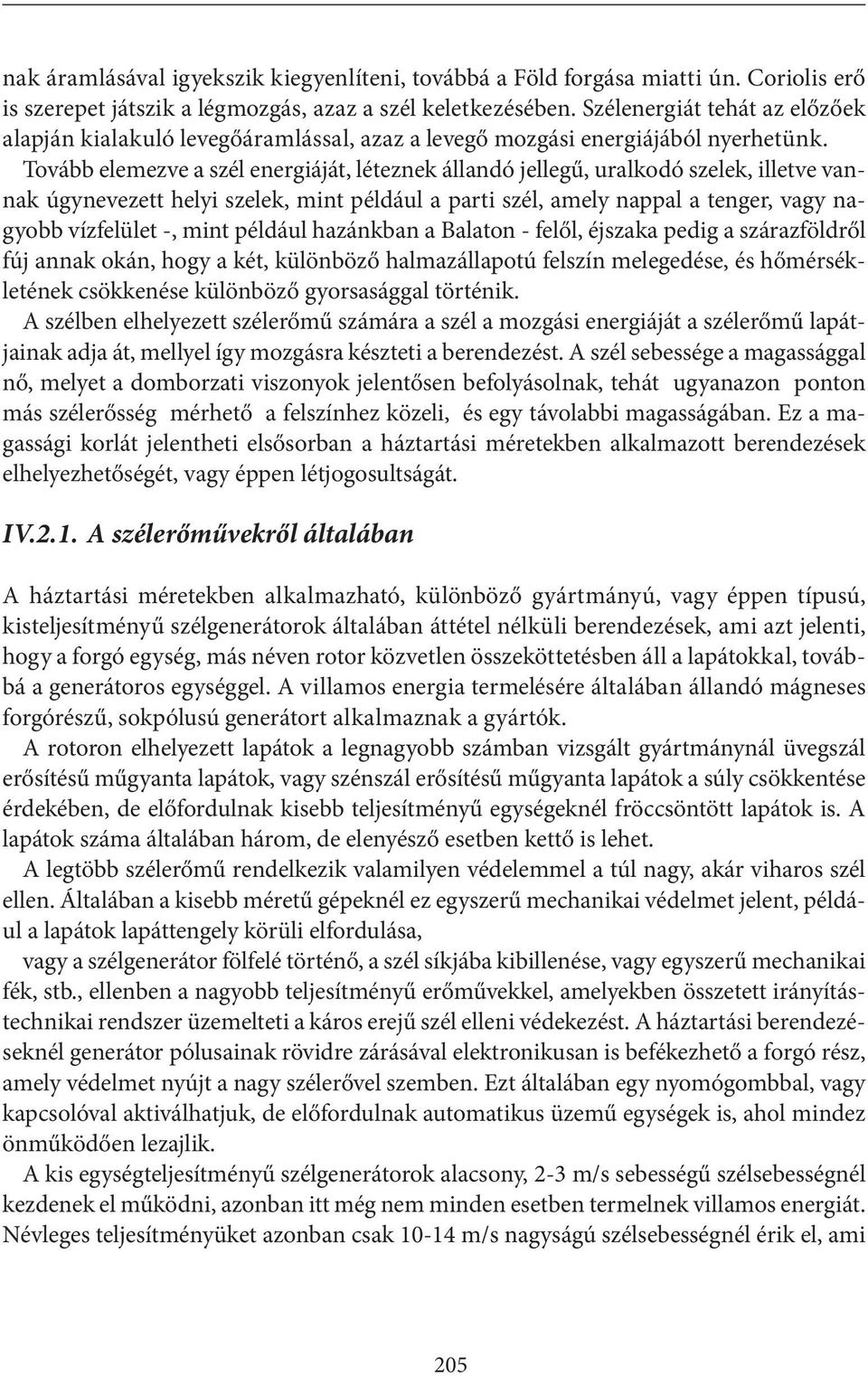 nak áramlásával igyekszik kiegyenlíteni, továbbá a Föld forgása miatti ún. Coriolis erő is szerepet játszik a légmozgás, azaz a szél keletkezésében. Szélenergiát tehát az előzőek alapján kialakuló levegőáramlással, azaz a levegő mozgási energiájából nyerhetünk.

Tovább elemezve a szél energiáját, léteznek állandó jellegű, uralkodó szelek, illetve vannak úgynevezett helyi szelek, mint például a parti szél, amely nappal a tenger, vagy nagyobb vízfelület -, mint például hazánkban a Balaton - felől, éjszaka pedig a szárazföldről fúj annak okán, hogy a két, különböző halmazállapotú felszín melegedése, és hőmérsékletének csökkenése különböző gyorsasággal történik.

A szélben elhelyezett szélerőmű számára a szél a mozgási energiáját a szélerőmű lapátjainak adja át, mellyel így mozgásra készteti a berendezést. A szél sebessége a magassággal nő, melyet a domborzati viszonyok jelentősen befolyásolnak, tehát ugyanazon ponton más szélerősség mérhető a felszínhez közeli, és egy távolabbi magasságában. Ez a magassági korlát jelentheti elsősorban a háztartási méretekben alkalmazott berendezések elhelyezhetőségét, vagy éppen létjogosultságát.

IV.2.1. A szélerőművekről általában

A háztartási méretekben alkalmazható, különböző gyártmányú, vagy éppen típusú, kisteljesítményű szélgenerátorok általában áttétel nélküli berendezések, ami azt jelenti, hogy a forgó egység, más néven rotor közvetlen összeköttetésben áll a lapátokkal, továbbá a generátoros egységgel. A villamos energia termelésére általában állandó mágneses forgórészű, sokpólusú generátort alkalmaznak a gyártók.

A rotoron elhelyezett lapátok a legnagyobb számban vizsgált gyártmánynál üvegszál erősítésű műgyanta lapátok, vagy szénszál erősítésű műgyanta lapátok a súly csökkentése érdekében, de előfordulnak kisebb teljesítményű egységeknél fröccsöntött lapátok is. A lapátok száma általában három, de elenyésző esetben kettő is lehet.

A legtöbb szélerőmű rendelkezik valamilyen védelemmel a túl nagy, akár viharos szél ellen. Általában a kisebb méretű gépeknél ez egyszerű mechanikai védelmet jelent, például a lapátok lapáttengely körüli elfordulása,

vagy a szélgenerátor fölfelé történő, a szél síkjába kibillenése, vagy egyszerű mechanikai fék, stb., ellenben a nagyobb teljesítményű erőművekkel, amelyekben összetett irányítástechnikai rendszer üzemelteti a káros erejű szél elleni védekezést. A háztartási berendezéseknél generátor pólusainak rövidre zárásával elektronikusan is befékezhető a forgó rész, amely védelmet nyújt a nagy szélerővel szemben. Ezt általában egy nyomógombbal, vagy kapcsolóval aktiválhatjuk, de előfordulnak automatikus üzemű egységek is, ahol mindez önműködően lezajlik.

A kis egységteljesítményű szélgenerátorok alacsony, 2-3 m/s sebességű szélsebességnél kezdenek el működni, azonban itt még nem minden esetben termelnek villamos energiát. Névleges teljesítményüket azonban csak 10-14 m/s nagyságú szélsebességnél érik el, ami

205